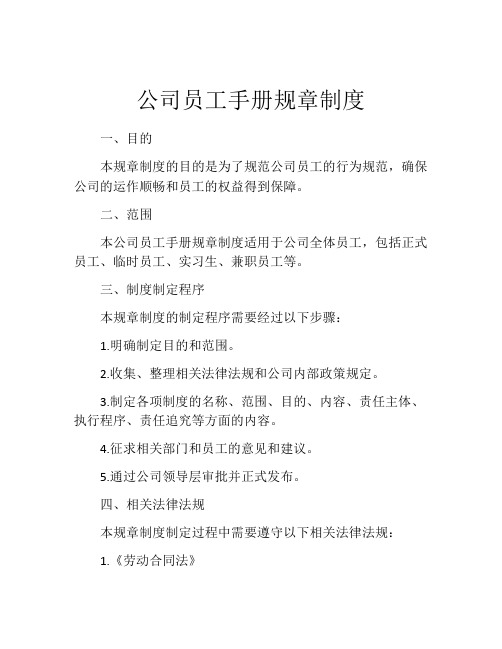 公司员工手册规章制度

一、目的

本规章制度的目的是为了规范公司员工的行为规范，确保公司的运作顺畅和员工的权益得到保障。

二、范围

本公司员工手册规章制度适用于公司全体员工，包括正式员工、临时员工、实习生、兼职员工等。

三、制度制定程序

本规章制度的制定程序需要经过以下步骤：

1.明确制定目的和范围。

2.收集、整理相关法律法规和公司内部政策规定。

3.制定各项制度的名称、范围、目的、内容、责任主体、执行程序、责任追究等方面的内容。

4.征求相关部门和员工的意见和建议。

5.通过公司领导层审批并正式发布。

四、相关法律法规

本规章制度制定过程中需要遵守以下相关法律法规：

1.《劳动合同法》